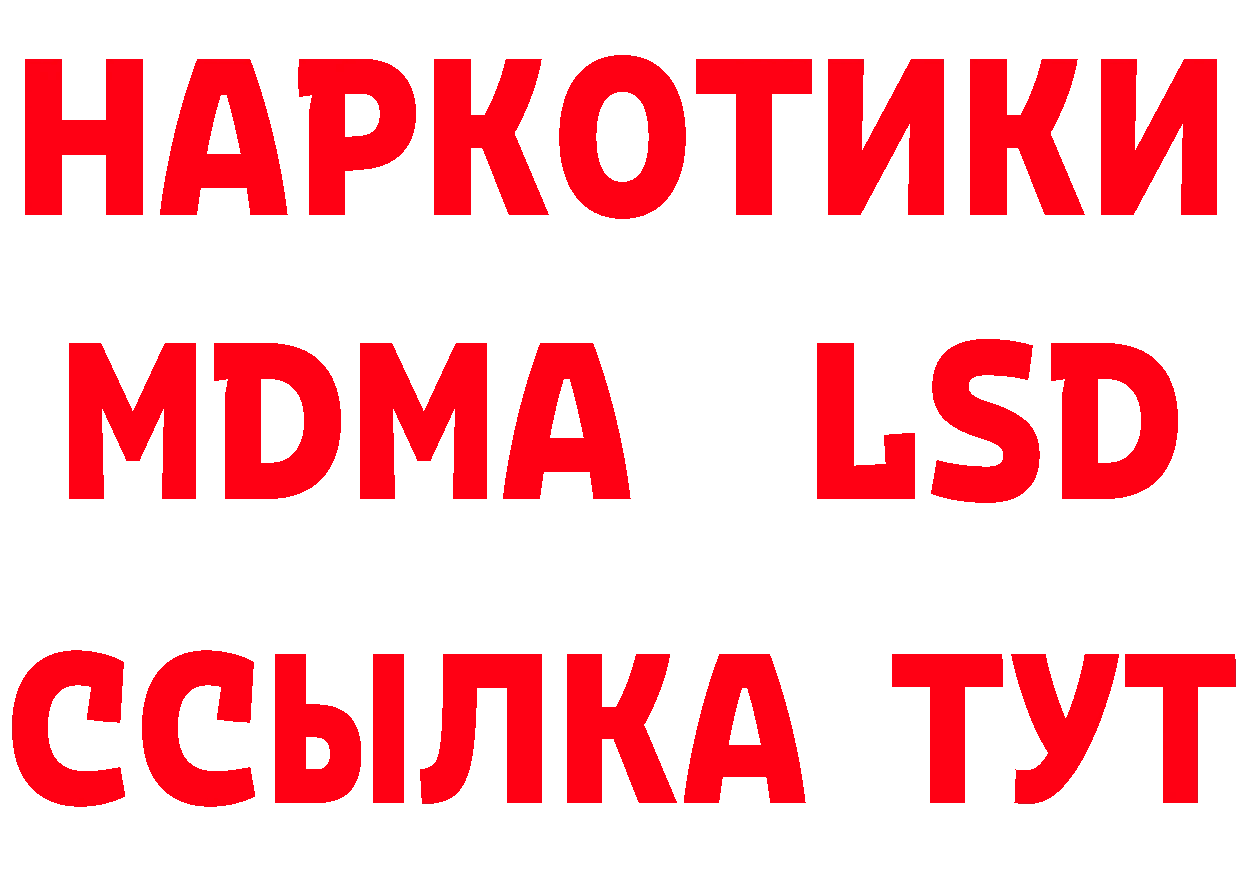 НАРКОТИКИ
MDMA LSD
ССЫЛКА ТУТ